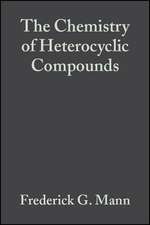 The Chemistry of Heterocyclic Compounds

Frederick G. Mann